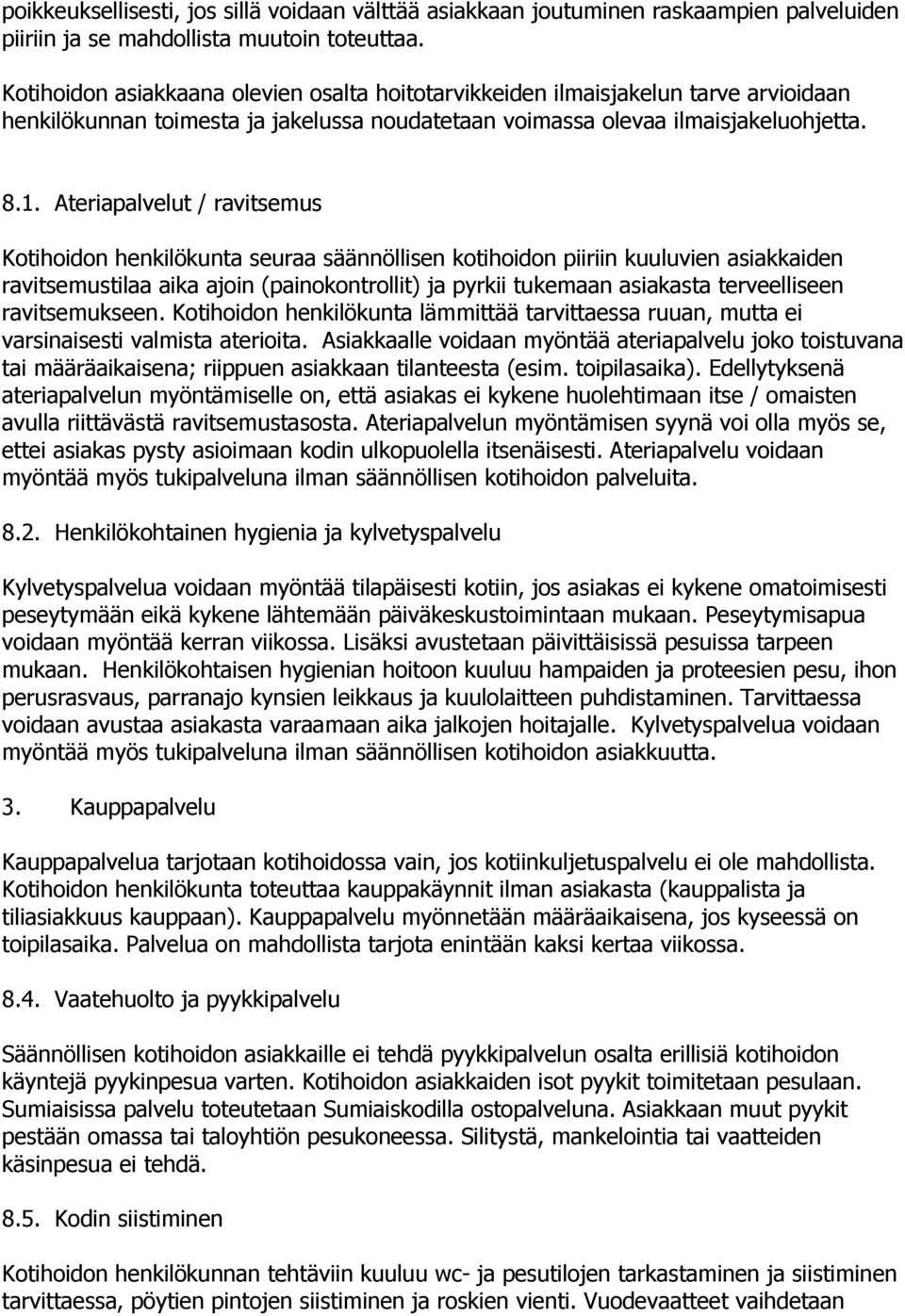 poikkeuksellisesti, jos sillä voidaan välttää asiakkaan joutuminen raskaampien palveluiden piiriin ja se mahdollista muutoin toteuttaa.

Kotihoidon asiakkaana olevien osalta hoitotarvikkeiden ilmaisjakelun tarve arvioidaan henkilökunnan toimesta ja jakelussa noudatetaan voimassa olevaa ilmaisjakeluohjetta.

8.1. Ateriapalvelut / ravitsemus

Kotihoidon henkilökunta seuraa säännöllisen kotihoidon piiriin kuuluvien asiakkaiden ravitsemustilaa aika ajoin (painokontrollit) ja pyrkii tukemaan asiakasta terveelliseen ravitsemukseen. Kotihoidon henkilökunta lämmittää tarvittaessa ruuan, mutta ei varsinaisesti valmista aterioita. Asiakkaalle voidaan myöntää ateriapalvelu joko toistuvana tai määräaikaisena; riippuen asiakkaan tilanteesta (esim. toipilasaika). Edellytyksenä ateriapalvelun myöntämiselle on, että asiakas ei kykene huolehtimaan itse / omaisten avulla riittävästä ravitsemustasosta. Ateriapalvelun myöntämisen syynä voi olla myös se, ettei asiakas pysty asioimaan kodin ulkopuolella itsenäisesti. Ateriapalvelu voidaan myöntää myös tukipalveluna ilman säännöllisen kotihoidon palveluita.

8.2. Henkilökohtainen hygienia ja kylvetyspalvelu

Kylvetyspalvelua voidaan myöntää tilapäisesti kotiin, jos asiakas ei kykene omatoimisesti peseytymään eikä kykene lähtemään päiväkeskustoimintaan mukaan. Peseytymisapua voidaan myöntää kerran viikossa. Lisäksi avustetaan päivittäisissä pesuissa tarpeen mukaan. Henkilökohtaisen hygienian hoitoon kuuluu hampaiden ja proteesien pesu, ihon perusrasvaus, parranajo kynsien leikkaus ja kuulolaitteen puhdistaminen. Tarvittaessa voidaan avustaa asiakasta varaamaan aika jalkojen hoitajalle. Kylvetyspalvelua voidaan myöntää myös tukipalveluna ilman säännöllisen kotihoidon asiakkuutta.

3. Kauppapalvelu

Kauppapalvelua tarjotaan kotihoidossa vain, jos kotiinkuljetuspalvelu ei ole mahdollista. Kotihoidon henkilökunta toteuttaa kauppakäynnit ilman asiakasta (kauppalista ja tiliasiakkuus kauppaan). Kauppapalvelu myönnetään määräaikaisena, jos kyseessä on toipilasaika. Palvelua on mahdollista tarjota enintään kaksi kertaa viikossa.

8.4. Vaatehuolto ja pyykkipalvelu

Säännöllisen kotihoidon asiakkaille ei tehdä pyykkipalvelun osalta erillisiä kotihoidon käyntejä pyykinpesua varten. Kotihoidon asiakkaiden isot pyykit toimitetaan pesulaan. Sumiaisissa palvelu toteutetaan Sumiaiskodilla ostopalveluna. Asiakkaan muut pyykit pestään omassa tai taloyhtiön pesukoneessa. Silitystä, mankelointia tai vaatteiden käsinpesua ei tehdä.

8.5. Kodin siistiminen

Kotihoidon henkilökunnan tehtäviin kuuluu wc- ja pesutilojen tarkastaminen ja siistiminen tarvittaessa, pöytien pintojen siistiminen ja roskien vienti. Vuodevaatteet vaihdetaan